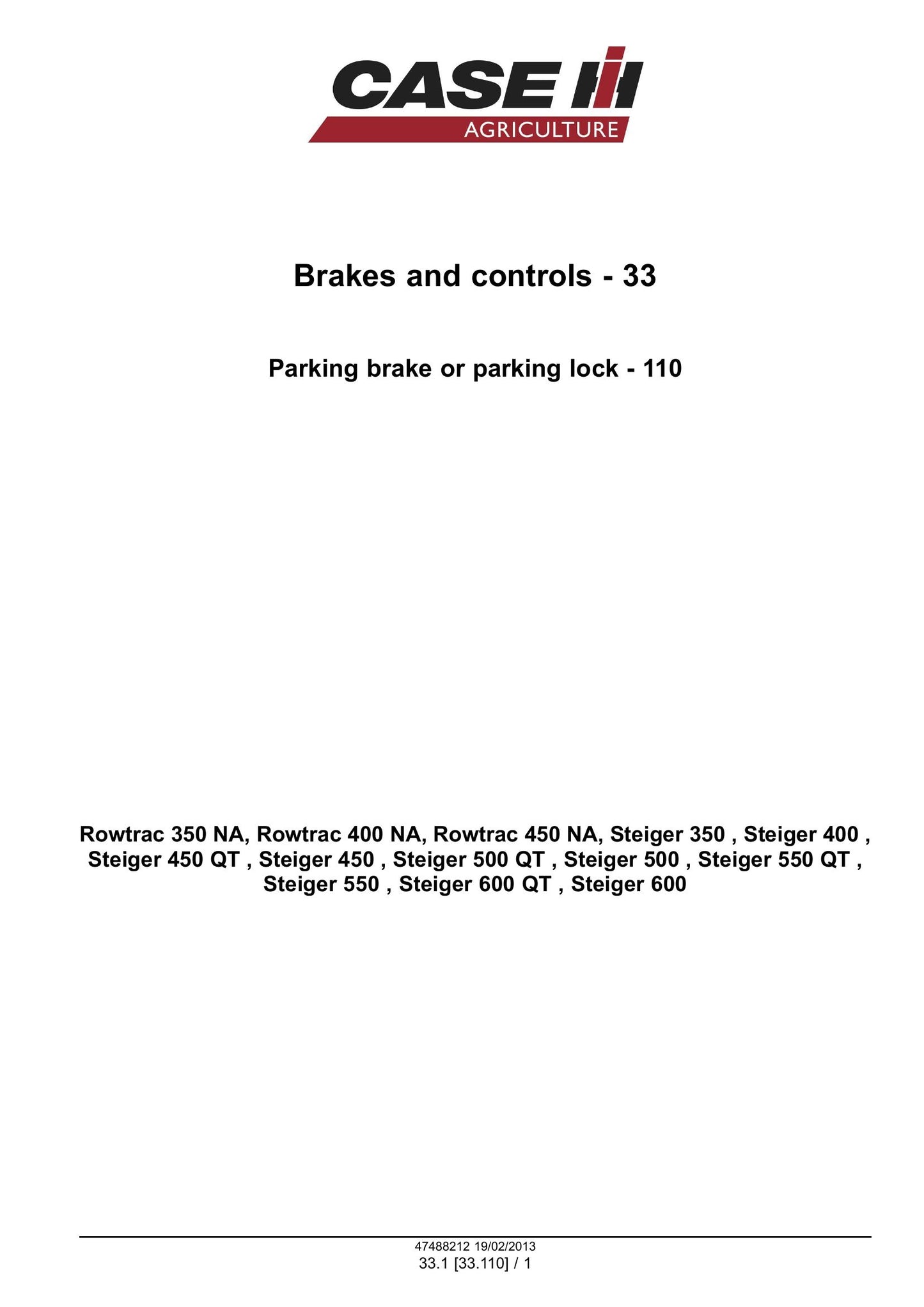 CASE IH
AGRICULTURE

Brakes and controls - 33

Parking brake or parking lock - 110

Rowtrac 350 NA, Rowtrac 400 NA, Rowtrac 450 NA, Steiger 350 , Steiger 400 , Steiger 450 QT , Steiger 450 , Steiger 500 QT , Steiger 500 , Steiger 550 QT , Steiger 550 , Steiger 600 QT , Steiger 600

47488212 19/02/2013
33.1 [33.110] / 1